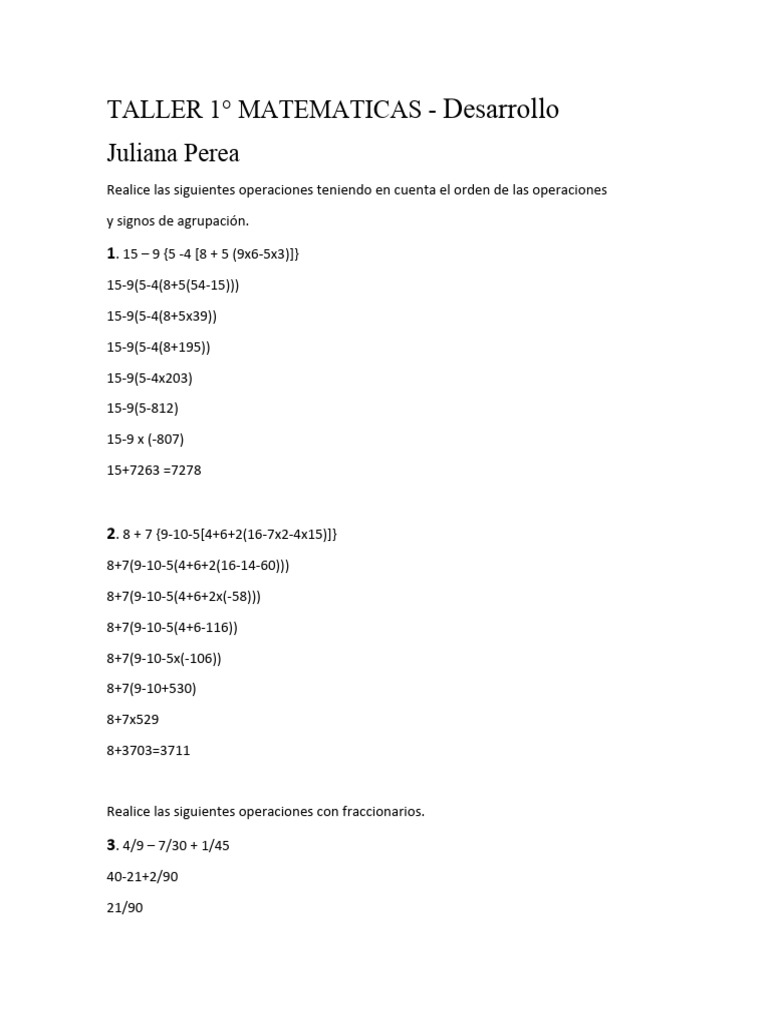 TALLER 1° MATEMATICAS - Desarrollo

Juliana Perea

Realice las siguientes operaciones teniendo en cuenta el orden de las operaciones y signos de agrupación.

1. 15 – 9 {5 -4 [8 + 5 (9x6-5x3)]}

15-9(5-4(8+5(54-15)))

15-9(5-4(8+5x39))

15-9(5-4(8+195))

15-9(5-4x203)

15-9(5-812)

15-9 x (-807)

15+7263 =7278

2. 8 + 7 {9-10-5[4+6+2(16-7x2-4x15)]}

8+7(9-10-5(4+6+2(16-14-60)))

8+7(9-10-5(4+6+2x(-58)))

8+7(9-10-5(4+6-116))

8+7(9-10-5x(-106))

8+7(9-10+530)

8+7x529

8+3703=3711

Realice las siguientes operaciones con fraccionarios.

3. 4/9 – 7/30 + 1/45

40-21+2/90

21/90